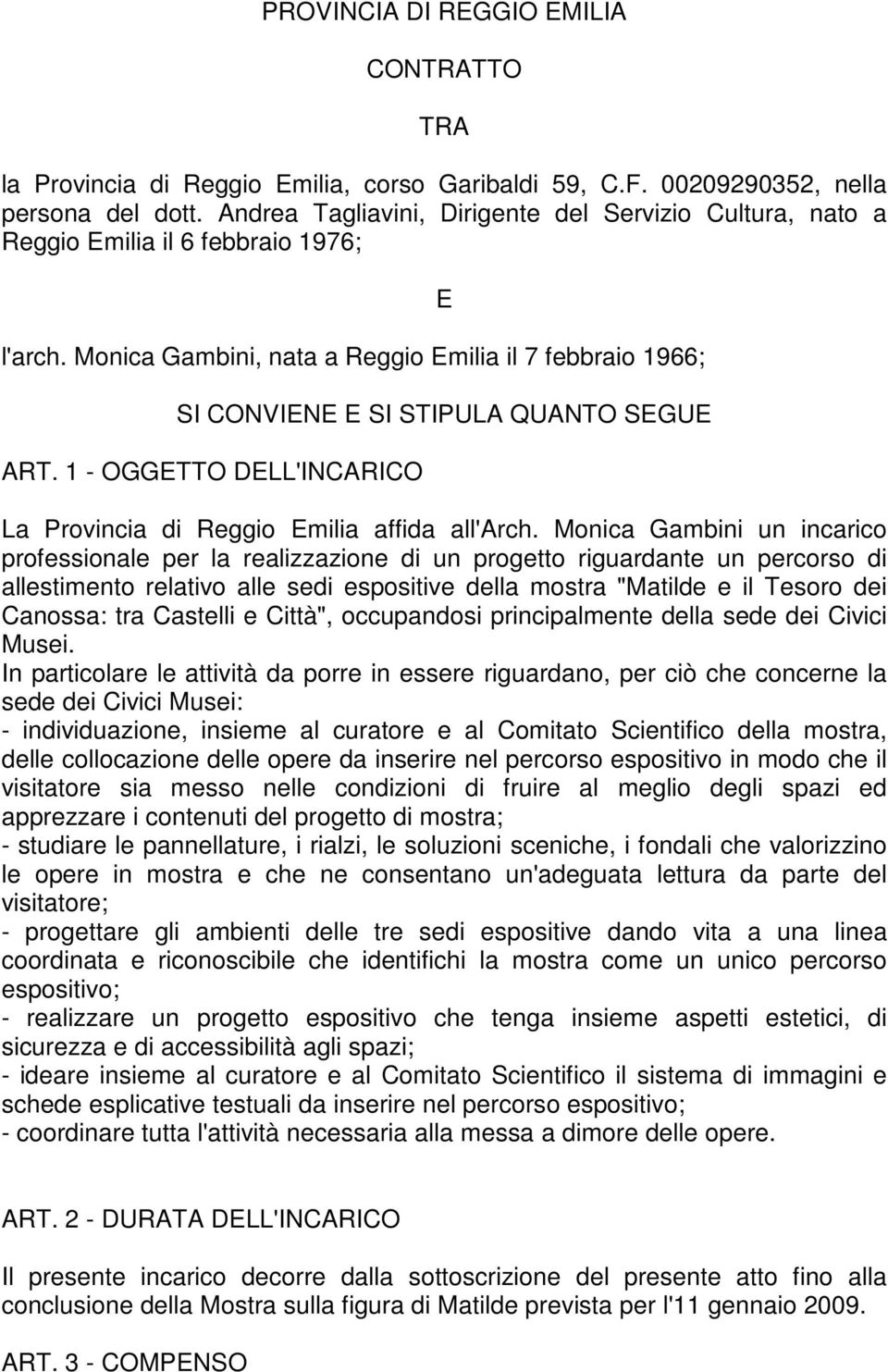 PROVINCIA DI REGGIO EMILIA

CONTRATTO

TRA

la Provincia di Reggio Emilia, corso Garibaldi 59, C.F. 00209290352, nella persona del dott. Andrea Tagliavini, Dirigente del Servizio Cultura, nato a Reggio Emilia il 6 febbraio 1976;

E

l'arch. Monica Gambini, nata a Reggio Emilia il 7 febbraio 1966;

SI CONVIENE E SI STIPULA QUANTO SEGUE

ART. 1 - OGGETTO DELL'INCARICO

La Provincia di Reggio Emilia affida all'Arch. Monica Gambini un incarico professionale per la realizzazione di un progetto riguardante un percorso di allestimento relativo alle sedi espositive della mostra "Matilde e il Tesoro dei Canossa: tra Castelli e Città", occupandosi principalmente della sede dei Civici Musei.
In particolare le attività da porre in essere riguardano, per ciò che concerne la sede dei Civici Musei:
- individuazione, insieme al curatore e al Comitato Scientifico della mostra, delle collocazione delle opere da inserire nel percorso espositivo in modo che il visitatore sia messo nelle condizioni di fruire al meglio degli spazi ed apprezzare i contenuti del progetto di mostra;
- studiare le pannellature, i rialzi, le soluzioni sceniche, i fondali che valorizzino le opere in mostra e che ne consentano un'adeguata lettura da parte del visitatore;
- progettare gli ambienti delle tre sedi espositive dando vita a una linea coordinata e riconoscibile che identifichi la mostra come un unico percorso espositivo;
- realizzare un progetto espositivo che tenga insieme aspetti estetici, di sicurezza e di accessibilità agli spazi;
- ideare insieme al curatore e al Comitato Scientifico il sistema di immagini e schede esplicative testuali da inserire nel percorso espositivo;
- coordinare tutta l'attività necessaria alla messa a dimore delle opere.

ART. 2 - DURATA DELL'INCARICO

Il presente incarico decorre dalla sottoscrizione del presente atto fino alla conclusione della Mostra sulla figura di Matilde prevista per l'11 gennaio 2009.

ART. 3 - COMPENSO